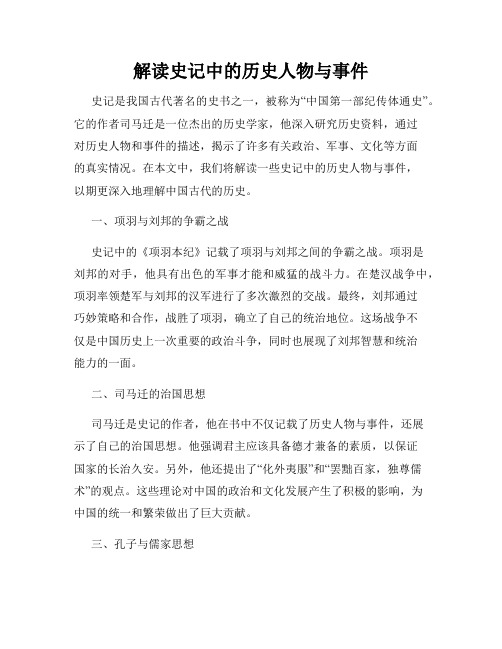 解读史记中的历史人物与事件

史记是我国古代著名的史书之一，被称为“中国第一部纪传体通史”。它的作者司马迁是一位杰出的历史学家，他深入研究历史资料，通过对历史人物和事件的描述，揭示了许多有关政治、军事、文化等方面的真实情况。在本文中，我们将解读一些史记中的历史人物与事件，以期更深入地理解中国古代的历史。

一、项羽与刘邦的争霸之战

史记中的《项羽本纪》记载了项羽与刘邦之间的争霸之战。项羽是刘邦的对手，他具有出色的军事才能和威猛的战斗力。在楚汉战争中，项羽率领楚军与刘邦的汉军进行了多次激烈的交战。最终，刘邦通过巧妙策略和合作，战胜了项羽，确立了自己的统治地位。这场战争不仅是中国历史上一次重要的政治斗争，同时也展现了刘邦智慧和统治能力的一面。

二、司马迁的治国思想

司马迁是史记的作者，他在书中不仅记载了历史人物与事件，还展示了自己的治国思想。他强调君主应该具备德才兼备的素质，以保证国家的长治久安。另外，他还提出了“化外夷服”和“罢黜百家，独尊儒术”的观点。这些理论对中国的政治和文化发展产生了积极的影响，为中国的统一和繁荣做出了巨大贡献。

三、孔子与儒家思想